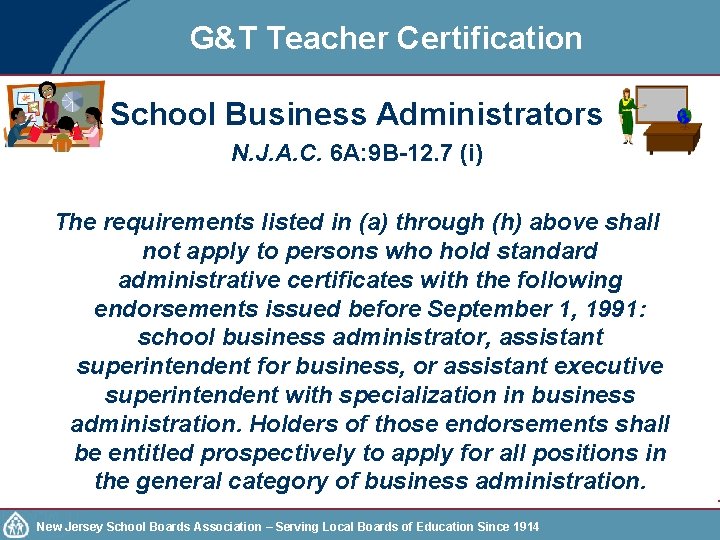 G&T Teacher Certification

School Business Administrators

N.J.A.C. 6A:9B-12.7 (i)

The requirements listed in (a) through (h) above shall not apply to persons who hold standard administrative certificates with the following endorsements issued before September 1, 1991: school business administrator, assistant superintendent for business, or assistant executive superintendent with specialization in business administration. Holders of those endorsements shall be entitled prospectively to apply for all positions in the general category of business administration.

New Jersey School Boards Association – Serving Local Boards of Education Since 1914